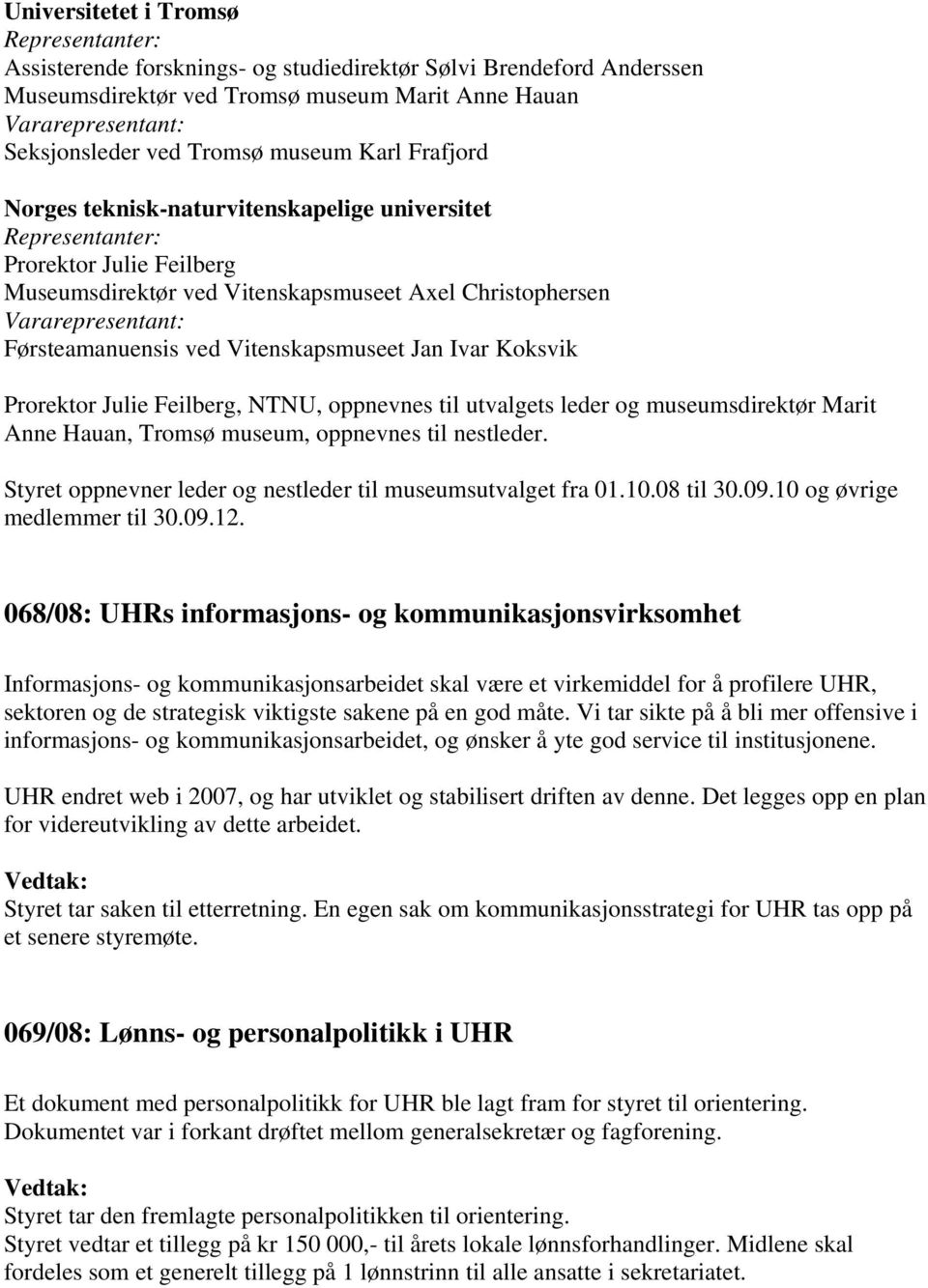 Universitetet i Tromsø
Representanter:
Assisterende forsknings- og studiedirektør Sølvi Brendeford Anderssen
Museumsdirektør ved Tromsø museum Marit Anne Hauan
Vararepresentant:
Seksjonsleder ved Tromsø museum Karl Frafjord

Norges teknisk-naturvitenskapelige universitet
Representanter:
Prorektor Julie Feilberg
Museumsdirektør ved Vitenskapsmuseet Axel Christophersen
Vararepresentant:
Førsteamanuensis ved Vitenskapsmuseet Jan Ivar Koksvik

Prorektor Julie Feilberg, NTNU, oppnevnes til utvalgets leder og museumsdirektør Marit Anne Hauan, Tromsø museum, oppnevnes til nestleder.

Styret oppnevner leder og nestleder til museumsutvalget fra 01.10.08 til 30.09.10 og øvrige medlemmer til 30.09.12.

068/08: UHRs informasjons- og kommunikasjonsvirksomhet

Informasjons- og kommunikasjonsarbeidet skal være et virkemiddel for å profilere UHR, sektoren og de strategisk viktigste sakene på en god måte. Vi tar sikte på å bli mer offensive i informasjons- og kommunikasjonsarbeidet, og ønsker å yte god service til institusjonene.

UHR endret web i 2007, og har utviklet og stabilisert driften av denne. Det legges opp en plan for videreutvikling av dette arbeidet.

Vedtak:
Styret tar saken til etterretning. En egen sak om kommunikasjonsstrategi for UHR tas opp på et senere styremøte.

069/08: Lønns- og personalpolitikk i UHR

Et dokument med personalpolitikk for UHR ble lagt fram for styret til orientering. Dokumentet var i forkant drøftet mellom generalsekretær og fagforening.

Vedtak:
Styret tar den fremlagte personalpolitikken til orientering.
Styret vedtar et tillegg på kr 150 000,- til årets lokale lønnsforhandlinger. Midlene skal fordeles som et generelt tillegg på 1 lønnstrinn til alle ansatte i sekretariatet.